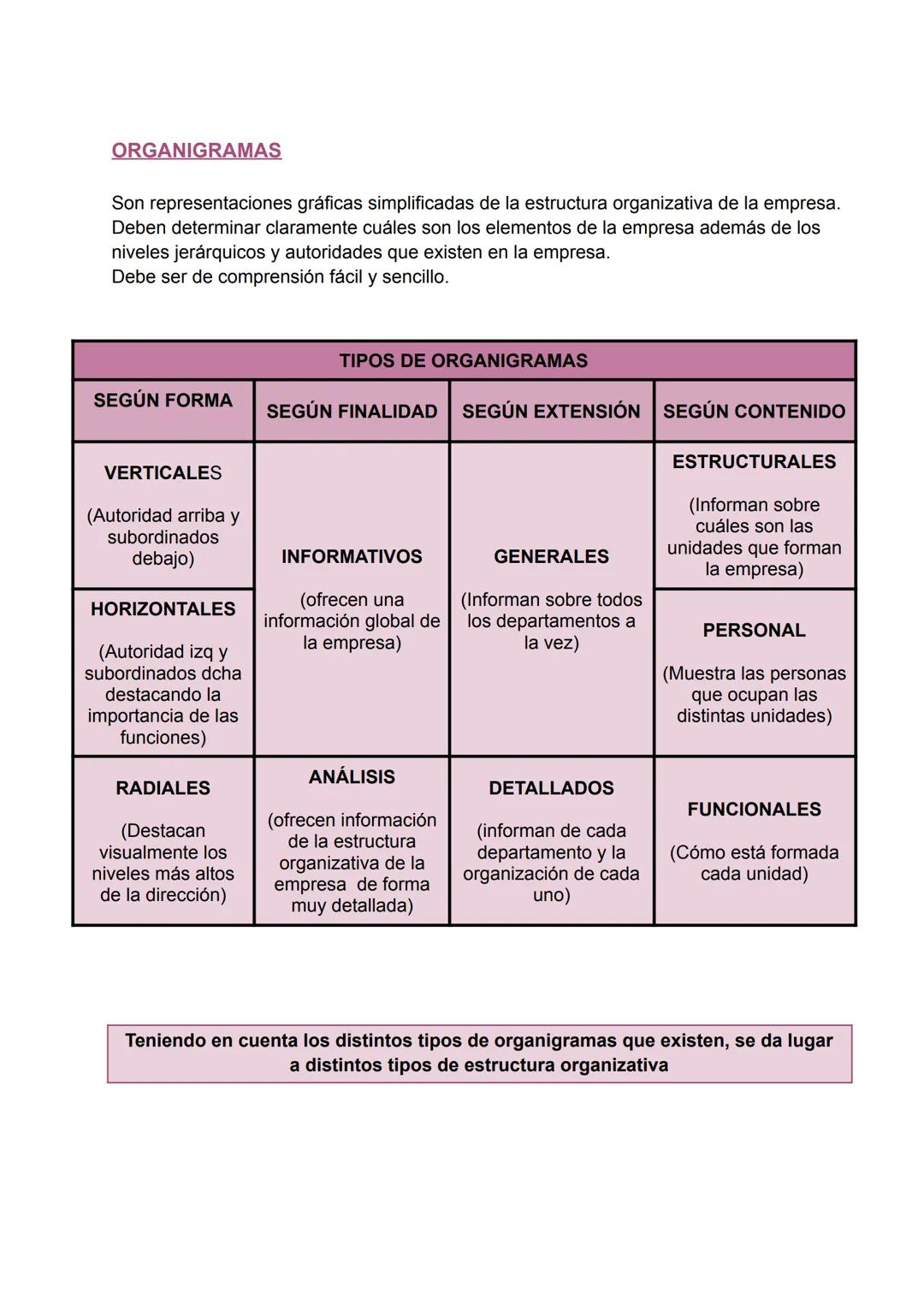 ORGANIGRAMAS

Son representaciones gráficas simplificadas de la estructura organizativa de la empresa. Deben determinar claramente cuáles son los elementos de la empresa además de los niveles jerárquicos y autoridades que existen en la empresa.
Debe ser de comprensión fácil y sencillo.

TIPOS DE ORGANIGRAMAS

| SEGÚN FORMA | SEGÚN FINALIDAD | SEGÚN EXTENSIÓN | SEGÚN CONTENIDO |
|---|---|---|---|
| VERTICALES (Autoridad arriba y subordinados debajo) | INFORMATIVOS (ofrecen una información global de la empresa) | GENERALES (Informan sobre todos los departamentos a la vez) | ESTRUCTURALES (Informan sobre cuáles son las unidades que forman la empresa) |
| HORIZONTALES (Autoridad izq y subordinados dcha destacando la importancia de las funciones) | | | PERSONAL (Muestra las personas que ocupan las distintas unidades) |
| RADIALES (Destacan visualmente los niveles más altos de la dirección) | ANÁLISIS (ofrecen información de la estructura organizativa de la empresa de forma muy detallada) | DETALLADOS (informan de cada departamento y la organización de cada uno) | FUNCIONALES (Cómo está formada cada unidad) |

Teniendo en cuenta los distintos tipos de organigramas que existen, se da lugar a distintos tipos de estructura organizativa